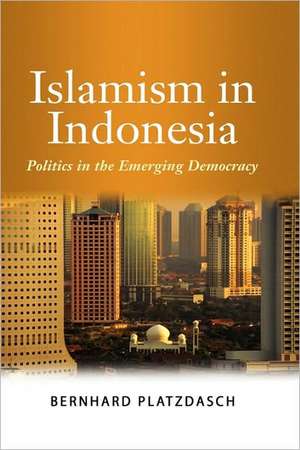 Islamism in Indonesia

Politics in the Emerging Democracy

BERNHARD PLATZDASCH